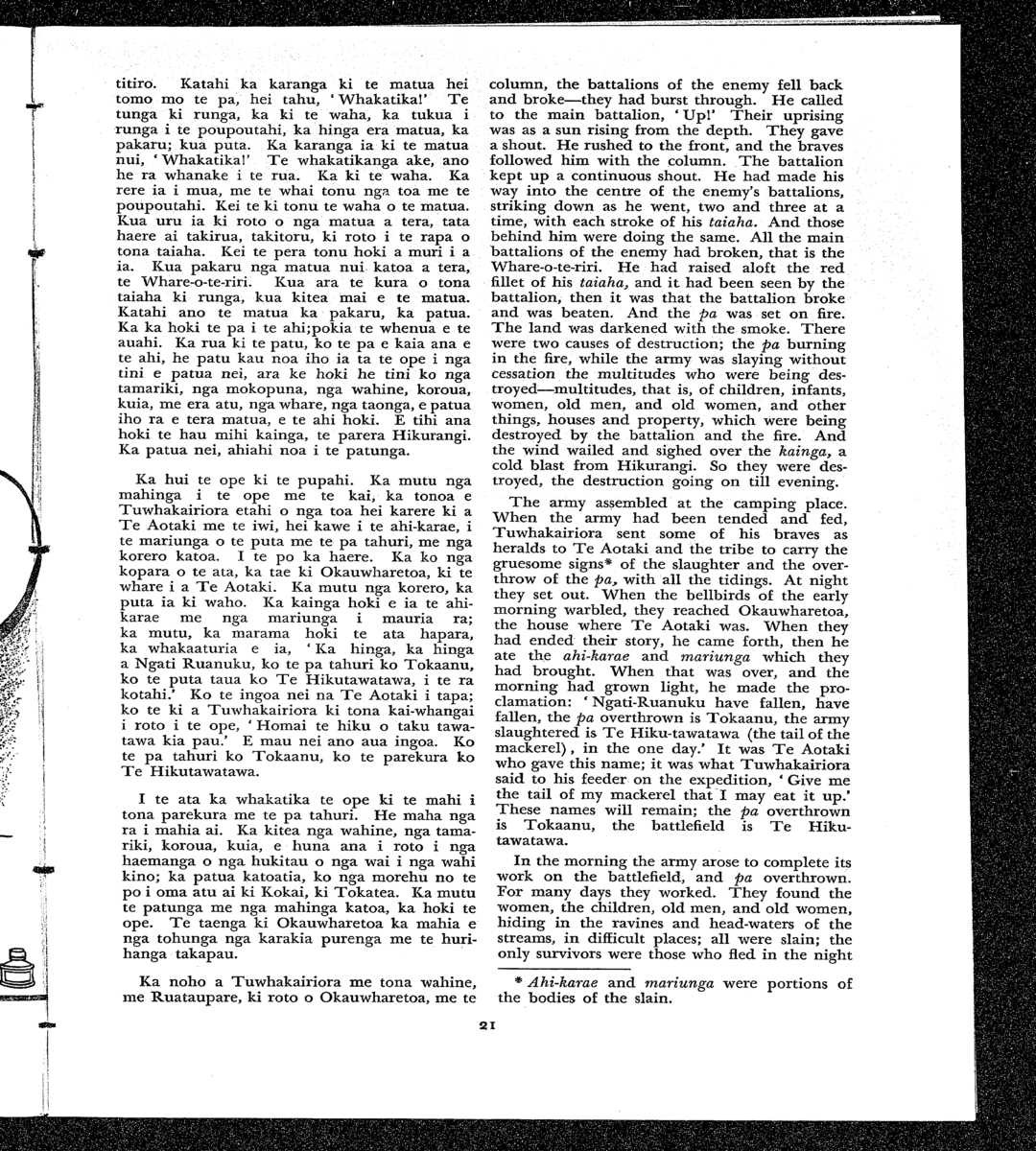 titiro. Katahi ka karanga ki te matua hei tomo mo te pa, hei tahu, 'Whakatika!' Te tunga ki runga, ka ki te waha, ka tukua i runga i te poupoutahi, ka hinga era matua, ka pakaru; kua puta. Ka karanga ia ki te matua nui, 'Whakatika!' Te whakatikanga ake, ano he ra whanake i te rua. Ka ki te waha. Ka rere ia i mua, me te whai tonu nga toa me te poupoutahi. Kei te ki tonu te waha o te matua. Kua uru ia ki roto o nga matua a tera, tata haere ai takirua, takitoru, ki roto i te rapa o tona taiaha. Kei te pera tonu hoki a muri i a ia. Kua pakaru nga matua nui katoa a tera, te Whare-o-te-riri. Kua ara te kura o tona taiaha ki runga, kua kitea mai e te matua. Katahi ano te matua ka pakaru, ka patua. Ka ka hoki te pa i te ahi;pokia te whenua e te auahi. Ka rua ki te patu, ko te pa e kaia ana e te ahi, he patu kau noa iho ia ta te ope i nga tini e patua nei, ara ke hoki he tini ko nga tamariki, nga mokopuna, nga wahine, koroua, kuia, me era atu, nga whare, nga taonga, e patua iho ra e tera matua, e te ahi hoki. E tihi ana hoki te hau mihi kainga, te parera Hikurangi. Ka patua nei, ahiahi noa i te patunga.

Ka hui te ope ki te pupahi. Ka mutu nga mahinga i te ope me te kai, ka tonoa e Tuwhakairiora etahi o nga toa hei karere ki a Te Aotaki me te iwi, hei kawe i te ahi-karae, i te mariunga o te puta me te pa tahuri, me nga korero katoa. I te po ka haere. Ka ko nga kopara o te ata, ka tae ki Okauwharetoa, ki te whare i a Te Aotaki. Ka mutu nga korero, ka puta ia ki waho. Ka kainga hoki e ia te ahi-karae me nga mariunga i mauria ra; ka mutu, ka marama hoki te ata hapara, ka whakaaturia e ia, 'Ka hinga, ka hinga a Ngati Ruanuku, ko te pa tahuri ko Tokaanu, ko te puta taua ko Te Hikutawatawa, i te ra kotahi.' Ko te ingoa nei na Te Aotaki i tapa; ko te ki a Tuwhakairiora ki tona kai-whangai i roto i te ope, 'Homai te hiku o taku tawatawa kia pau.' E mau nei ano aua ingoa. Ko te pa tahuri ko Tokaanu, ko te parekura ko Te Hikutawatawa.

I te ata ka whakatika te ope ki te mahi i tona parekura me te pa tahuri. He maha nga ra i mahia ai. Ka kitea nga wahine, nga tamariki, koroua, kuia, e huna ana i roto i nga haemanga o nga hukitau o nga wai i nga wahi kino; ka patua katoatia, ko nga morehu no te po i oma atu ai ki Kokai, ki Tokatea. Ka mutu te patunga me nga mahinga katoa, ka hoki te ope. Te taenga ki Okauwharetoa ka mahia e nga tohunga nga karakia purenga me te hurihanga takapau.

Ka noho a Tuwhakairiora me tona wahine, me Ruataupare, ki roto o Okauwharetoa, me te

column, the battalions of the enemy fell back and broke—they had burst through. He called to the main battalion, 'Up!' Their uprising was as a sun rising from the depth. They gave a shout. He rushed to the front, and the braves followed him with the column. The battalion kept up a continuous shout. He had made his way into the centre of the enemy's battalions, striking down as he went, two and three at a time, with each stroke of his taiaha. And those behind him were doing the same. All the main battalions of the enemy had broken, that is the Whare-o-te-riri. He had raised aloft the red fillet of his taiaha, and it had been seen by the battalion, then it was that the battalion broke and was beaten. And the pa was set on fire. The land was darkened with the smoke. There were two causes of destruction; the pa burning in the fire, while the army was slaying without cessation the multitudes who were being destroyed—multitudes, that is, of children, infants, women, old men, and old women, and other things, houses and property, which were being destroyed by the battalion and the fire. And the wind wailed and sighed over the kainga, a cold blast from Hikurangi. So they were destroyed, the destruction going on till evening.

The army assembled at the camping place. When the army had been tended and fed, Tuwhakairiora sent some of his braves as heralds to Te Aotaki and the tribe to carry the gruesome signs* of the slaughter and the overthrow of the pa, with all the tidings. At night they set out. When the bellbirds of the early morning warbled, they reached Okauwharetoa, the house where Te Aotaki was. When they had ended their story, he came forth, then he ate the ahi-karae and mariunga which they had brought. When that was over, and the morning had grown light, he made the proclamation: 'Ngati-Ruanuku have fallen, have fallen, the pa overthrown is Tokaanu, the army slaughtered is Te Hiku-tawatawa (the tail of the mackerel), in the one day.' It was Te Aotaki who gave this name; it was what Tuwhakairiora said to his feeder on the expedition, 'Give me the tail of my mackerel that I may eat it up.' These names will remain; the pa overthrown is Tokaanu, the battlefield is Te Hikutawatawa.

In the morning the army arose to complete its work on the battlefield, and pa overthrown. For many days they worked. They found the women, the children, old men, and old women, hiding in the ravines and head-waters of the streams, in difficult places; all were slain; the only survivors were those who fled in the night

* Ahi-karae and mariunga were portions of the bodies of the slain.

21